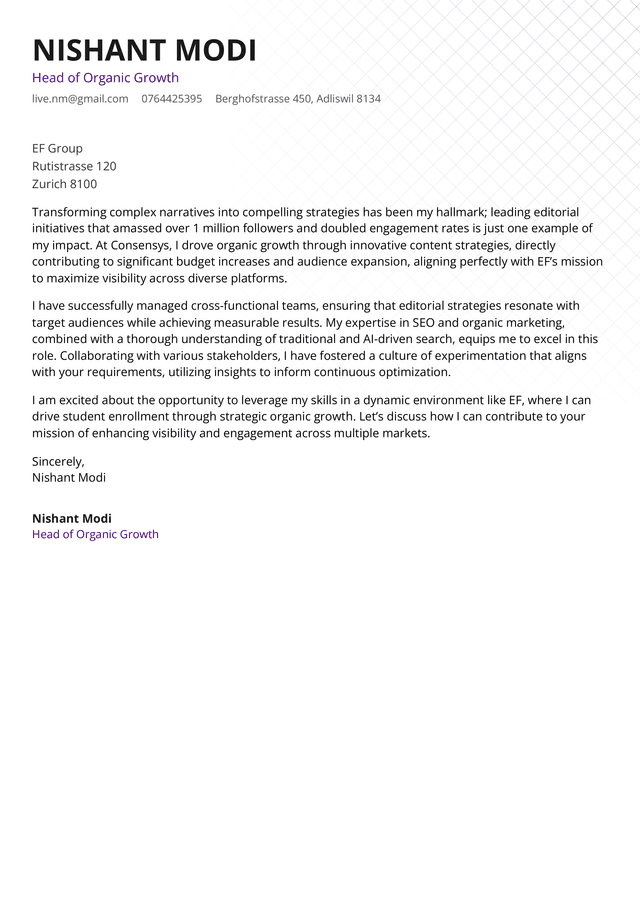 NISHANT MODI
Head of Organic Growth
live.nm@gmail.com 0764425395 Berghofstrasse 450, Adliswil 8134

EF Group
Rutistrasse 120
Zurich 8100

Transforming complex narratives into compelling strategies has been my hallmark; leading editorial initiatives that amassed over 1 million followers and doubled engagement rates is just one example of my impact. At Consensys, I drove organic growth through innovative content strategies, directly contributing to significant budget increases and audience expansion, aligning perfectly with EF's mission to maximize visibility across diverse platforms.

I have successfully managed cross-functional teams, ensuring that editorial strategies resonate with target audiences while achieving measurable results. My expertise in SEO and organic marketing, combined with a thorough understanding of traditional and AI-driven search, equips me to excel in this role. Collaborating with various stakeholders, I have fostered a culture of experimentation that aligns with your requirements, utilizing insights to inform continuous optimization.

I am excited about the opportunity to leverage my skills in a dynamic environment like EF, where I can drive student enrollment through strategic organic growth. Let's discuss how I can contribute to your mission of enhancing visibility and engagement across multiple markets.

Sincerely,
Nishant Modi

Nishant Modi
Head of Organic Growth